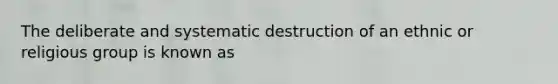 The deliberate and systematic destruction of an ethnic or religious group is known as